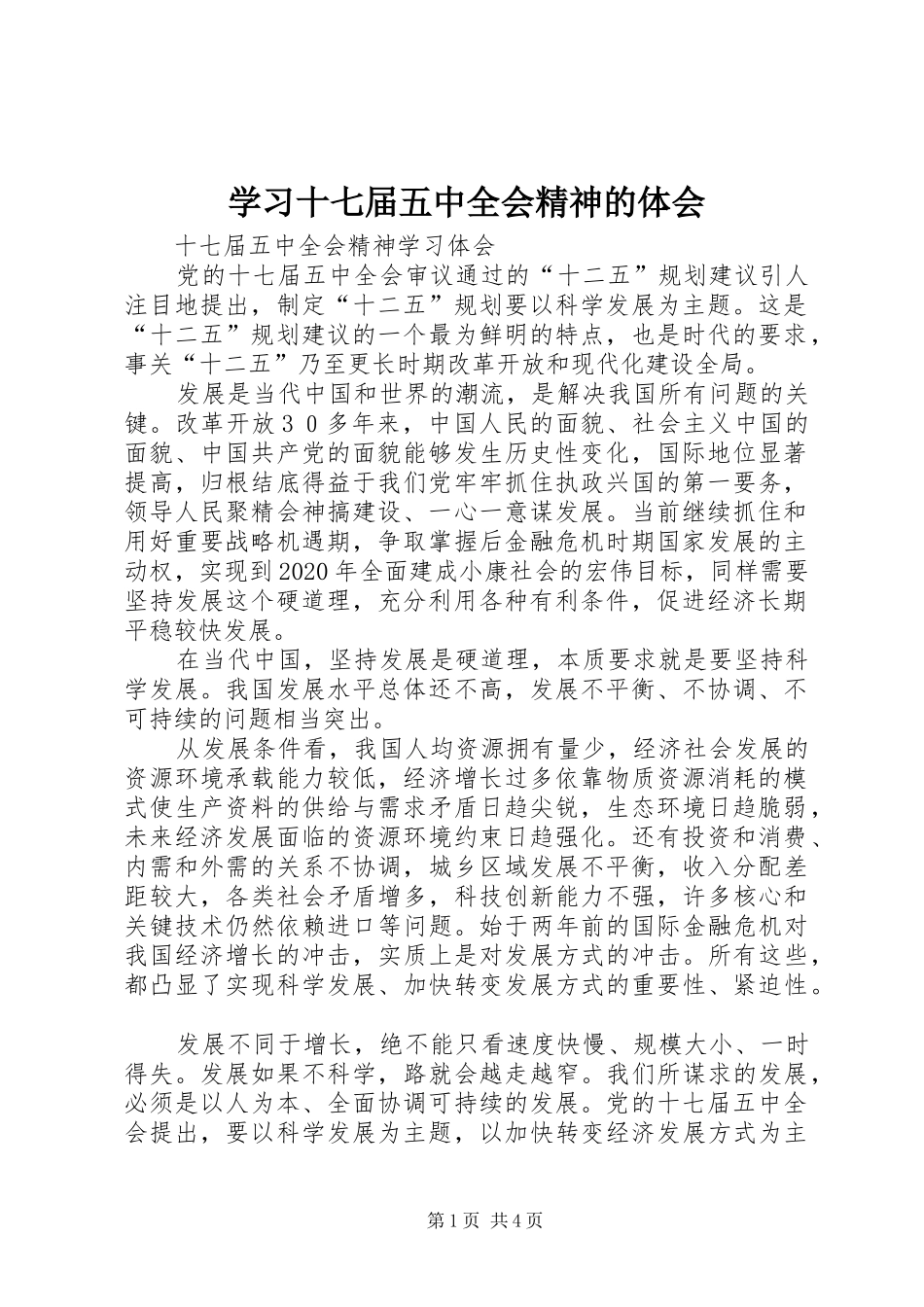 学习十七届五中全会精神的体会

十七届五中全会精神学习体会

党的十七届五中全会审议通过的“十二五”规划建议引人注目地提出，制定“十二五”规划要以科学发展为主题。这是“十二五”规划建议的一个最为鲜明的特点，也是时代的要求，事关“十二五”乃至更长时期改革开放和现代化建设全局。

发展是当代中国和世界的潮流，是解决我国所有问题的关键。改革开放３０多年来，中国人民的面貌、社会主义中国的面貌、中国共产党的面貌能够发生历史性变化，国际地位显著提高，归根结底得益于我们党牢牢抓住执政兴国的第一要务，领导人民聚精会神搞建设、一心一意谋发展。当前继续抓住和用好重要战略机遇期，争取掌握后金融危机时期国家发展的主动权，实现到2020年全面建成小康社会的宏伟目标，同样需要坚持发展这个硬道理，充分利用各种有利条件，促进经济长期平稳较快发展。

在当代中国，坚持发展是硬道理，本质要求就是要坚持科学发展。我国发展水平总体还不高，发展不平衡、不协调、不可持续的问题相当突出。

从发展条件看，我国人均资源拥有量少，经济社会发展的资源环境承载能力较低，经济增长过多依靠物质资源消耗的模式使生产资料的供给与需求矛盾日趋尖锐，生态环境日趋脆弱，未来经济发展面临的资源环境约束日趋强化。还有投资和消费、内需和外需的关系不协调，城乡区域发展不平衡，收入分配差距较大，各类社会矛盾增多，科技创新能力不强，许多核心和关键技术仍然依赖进口等问题。始于两年前的国际金融危机对我国经济增长的冲击，实质上是对发展方式的冲击。所有这些，都凸显了实现科学发展、加快转变发展方式的重要性、紧迫性。

发展不同于增长，绝不能只看速度快慢、规模大小、一时得失。发展如果不科学，路就会越走越窄。我们所谋求的发展，必须是以人为本、全面协调可持续的发展。党的十七届五中全会提出，要以科学发展为主题，以加快转变经济发展方式为主

第1页 共4页